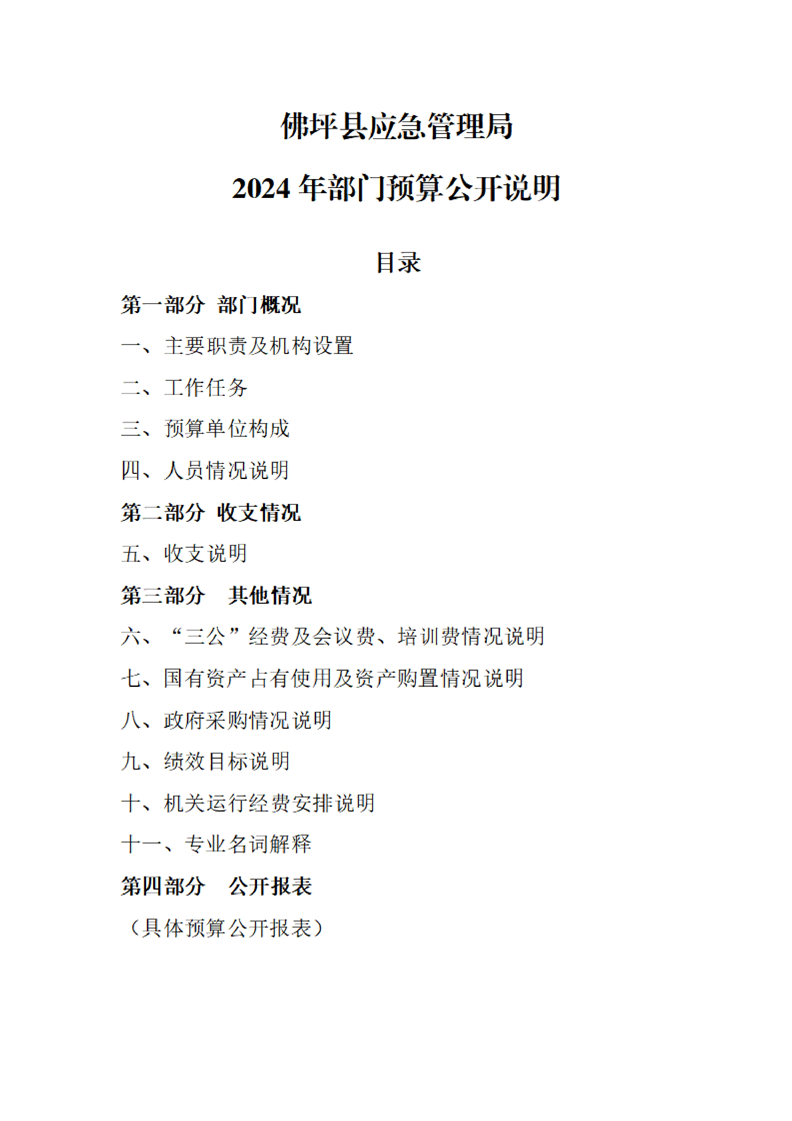 佛坪县应急管理局

2024 年部门预算公开说明

目录

第一部分 部门概况

一、主要职责及机构设置

二、工作任务

三、预算单位构成

四、人员情况说明

第二部分 收支情况

五、收支说明

第三部分 其他情况

六、“三公”经费及会议费、培训费情况说明

七、国有资产占有使用及资产购置情况说明

八、政府采购情况说明

九、绩效目标说明

十、机关运行经费安排说明

十一、专业名词解释

第四部分 公开报表

（具体预算公开报表）